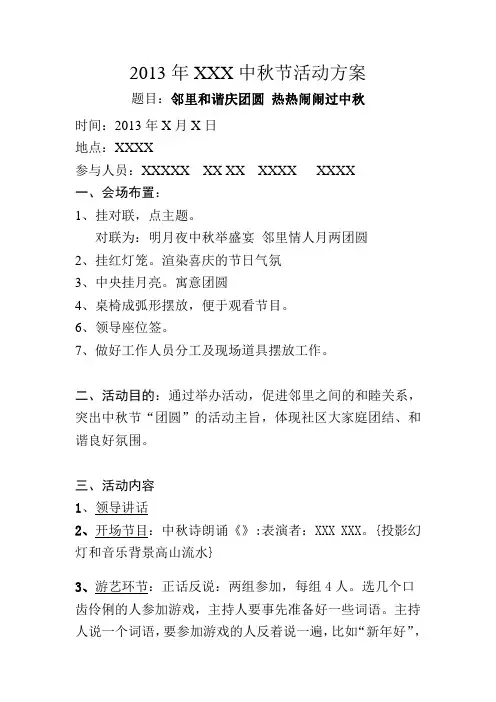 2013 年 XXX 中秋节活动方案

题目：邻里和谐庆团圆 热热闹闹过中秋

时间：2013 年 X 月 X 日

地点：XXXX

参与人员：XXXXX XX XX XXXX XXXX

一、会场布置：

1、挂对联，点主题。

对联为：明月夜中秋举盛宴 邻里情人月两团圆

2、挂红灯笼。渲染喜庆的节日气氛

3、中央挂月亮。寓意团圆

4、桌椅成弧形摆放，便于观看节目。

6、领导座位签。

7、做好工作人员分工及现场道具摆放工作。

二、活动目的：通过举办活动，促进邻里之间的和睦关系，突出中秋节“团圆”的活动主旨，体现社区大家庭团结、和谐良好氛围。

三、活动内容

1、领导讲话

2、开场节目：中秋诗朗诵《》:表演者：XXX XXX。{投影幻灯和音乐背景高山流水}

3、游艺环节：正话反说：两组参加，每组 4 人。选几个口齿伶俐的人参加游戏，主持人要事先准备好一些词语。主持人说一个词语，要参加游戏的人反着说一遍，比如“新年好”，